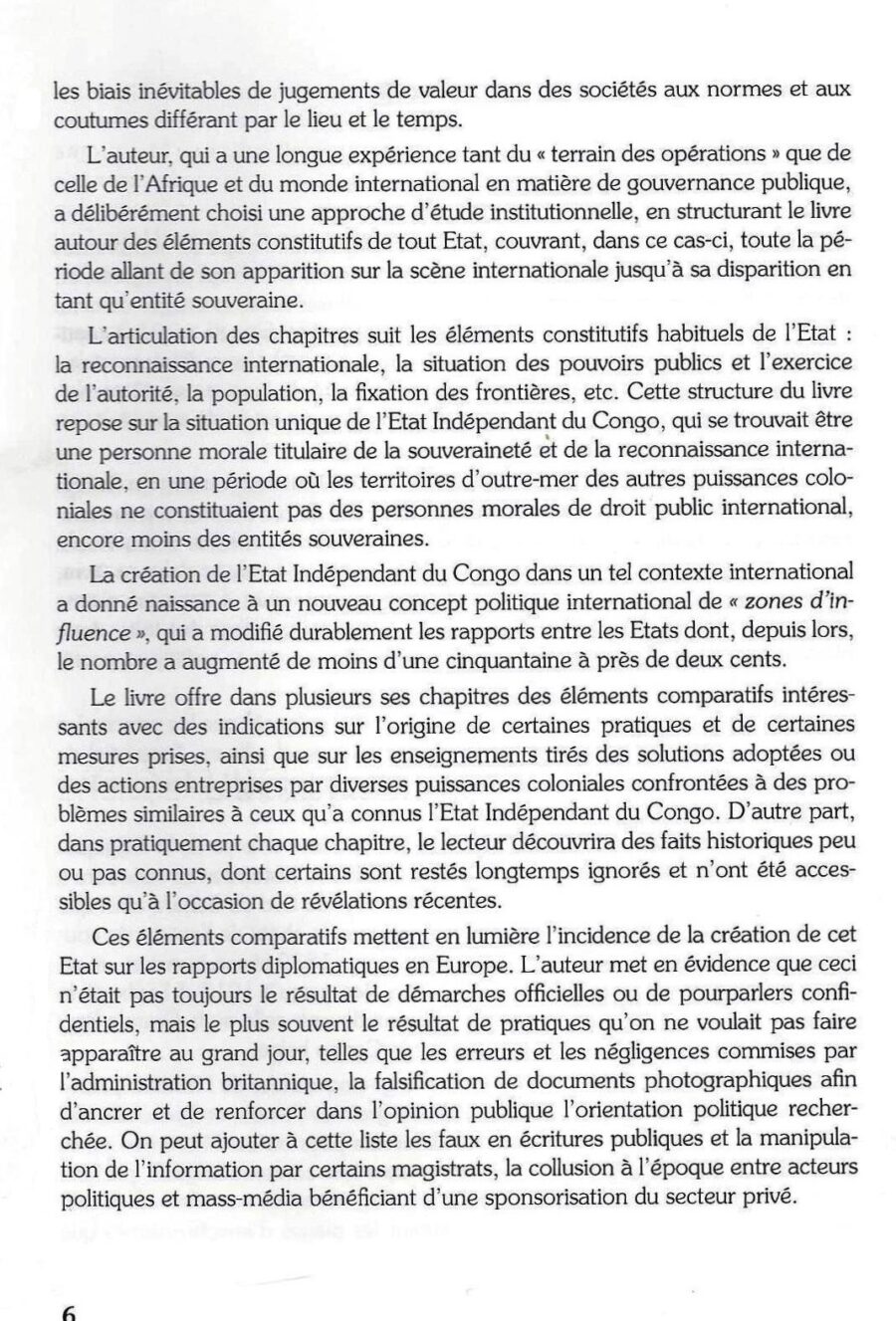 les biais inévitables de jugements de valeur dans des sociétés aux normes et aux coutumes différant par le lieu et le temps.

L'auteur, qui a une longue expérience tant du « terrain des opérations » que de celle de l'Afrique et du monde international en matière de gouvernance publique, a délibérément choisi une approche d'étude institutionnelle, en structurant le livre autour des éléments constitutifs de tout Etat, couvrant, dans ce cas-ci, toute la période allant de son apparition sur la scène internationale jusqu'à sa disparition en tant qu'entité souveraine.

L'articulation des chapitres suit les éléments constitutifs habituels de l'Etat : la reconnaissance internationale, la situation des pouvoirs publics et l'exercice de l'autorité, la population, la fixation des frontières, etc. Cette structure du livre repose sur la situation unique de l'Etat Indépendant du Congo, qui se trouvait être une personne morale titulaire de la souveraineté et de la reconnaissance internationale, en une période où les territoires d'outre-mer des autres puissances coloniales ne constituaient pas des personnes morales de droit public international, encore moins des entités souveraines.

La création de l'Etat Indépendant du Congo dans un tel contexte international a donné naissance à un nouveau concept politique international de « zones d'influence », qui a modifié durablement les rapports entre les Etats dont, depuis lors, le nombre a augmenté de moins d'une cinquantaine à près de deux cents.

Le livre offre dans plusieurs ses chapitres des éléments comparatifs intéressants avec des indications sur l'origine de certaines pratiques et de certaines mesures prises, ainsi que sur les enseignements tirés des solutions adoptées ou des actions entreprises par diverses puissances coloniales confrontées à des problèmes similaires à ceux qu'a connus l'Etat Indépendant du Congo. D'autre part, dans pratiquement chaque chapitre, le lecteur découvrira des faits historiques peu ou pas connus, dont certains sont restés longtemps ignorés et n'ont été accessibles qu'à l'occasion de révélations récentes.

Ces éléments comparatifs mettent en lumière l'incidence de la création de cet Etat sur les rapports diplomatiques en Europe. L'auteur met en évidence que ceci n'était pas toujours le résultat de démarches officielles ou de pourparlers confidentiels, mais le plus souvent le résultat de pratiques qu'on ne voulait pas faire apparaître au grand jour, telles que les erreurs et les négligences commises par l'administration britannique, la falsification de documents photographiques afin d'ancrer et de renforcer dans l'opinion publique l'orientation politique recherchée. On peut ajouter à cette liste les faux en écritures publiques et la manipulation de l'information par certains magistrats, la collusion à l'époque entre acteurs politiques et mass-média bénéficiant d'une sponsorisation du secteur privé.

6